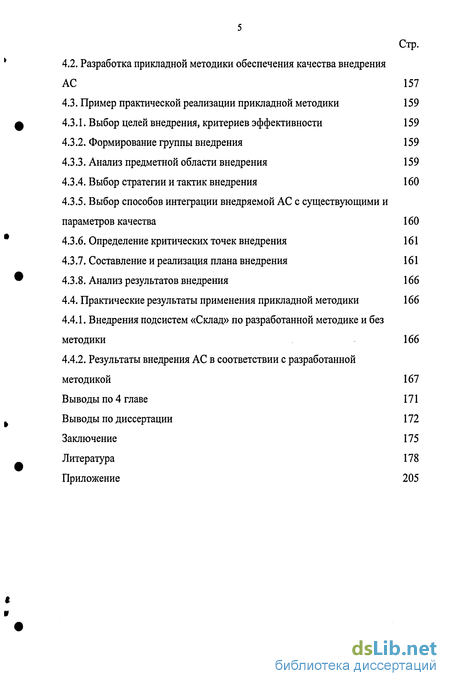 5

Стр.

4.2. Разработка прикладной методики обеспечения качества внедрения АС 157

4.3. Пример практической реализации прикладной методики 159

4.3.1. Выбор целей внедрения, критериев эффективности 159

4.3.2. Формирование группы внедрения 159

4.3.3. Анализ предметной области внедрения 159

4.3.4. Выбор стратегии и тактик внедрения 160

4.3.5. Выбор способов интеграции внедряемой АС с существующими и параметров качества 160

4.3.6. Определение критических точек внедрения 161

4.3.7. Составление и реализация плана внедрения 161

4.3.8. Анализ результатов внедрения 166

4.4. Практические результаты применения прикладной методики 166

4.4.1. Внедрения подсистем «Склад» по разработанной методике и без методики 166

4.4.2. Результаты внедрения АС в соответствии с разработанной методикой 167

Выводы по 4 главе 171

Выводы по диссертации 172

Заключение 175

Литература 178

Приложение 205

dsLib.net
библиотека диссертаций